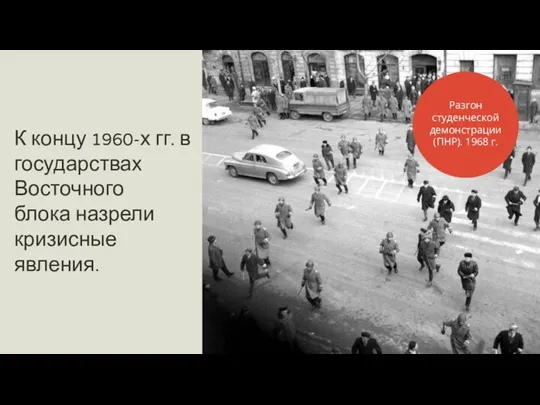 К концу 1960-х гг. в государствах Восточного блока назрели кризисные явления.

Разгон студенческой демонстрации (ПНР). 1968 г.